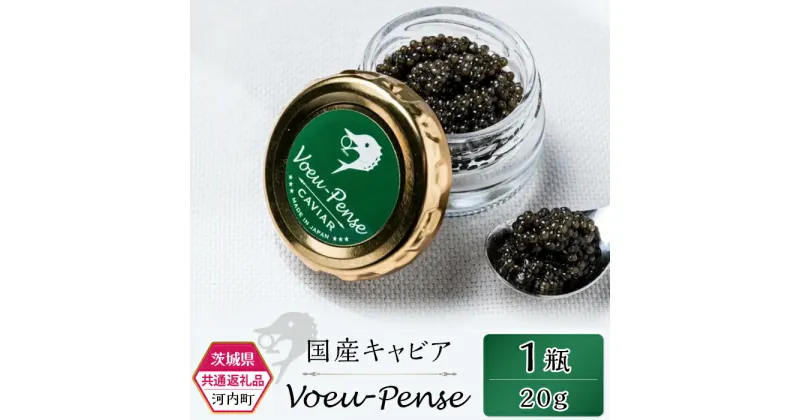 Voeu-Pense
CAVIAR
★★★ MADE IN JAPAN ★★★

茨城県
共通返礼品
河内町

国産キャビア
Voeu-Pense

1瓶
20g